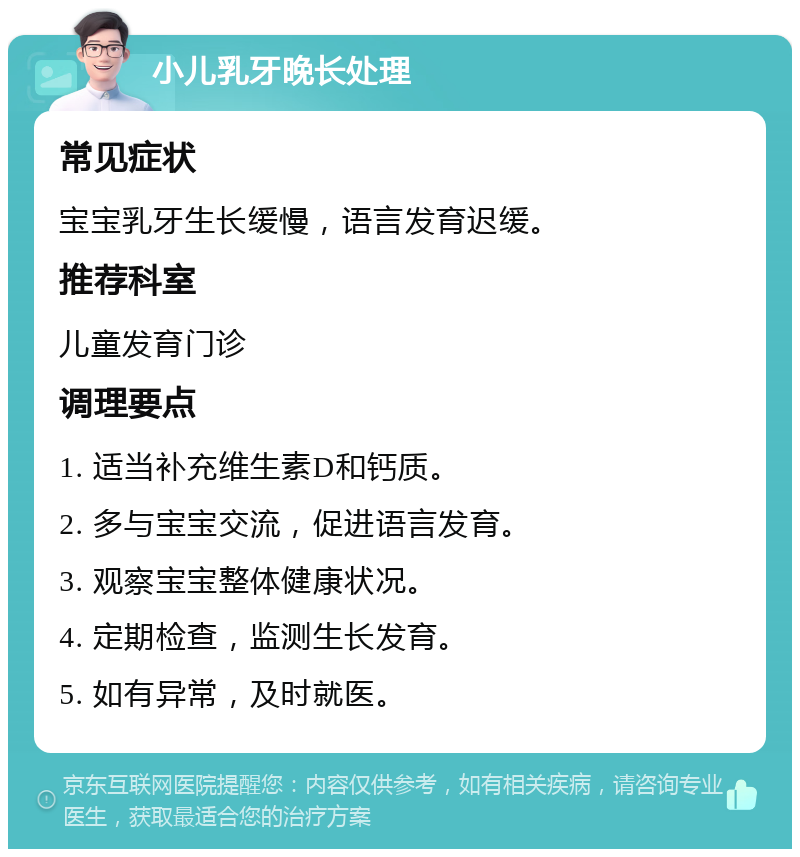 小儿乳牙晚长处理

常见症状

宝宝乳牙生长缓慢，语言发育迟缓。

推荐科室

儿童发育门诊

调理要点

1. 适当补充维生素D和钙质。

2. 多与宝宝交流，促进语言发育。

3. 观察宝宝整体健康状况。

4. 定期检查，监测生长发育。

5. 如有异常，及时就医。

京东互联网医院提醒您：内容仅供参考，如有相关疾病，请咨询专业医生，获取最适合您的治疗方案